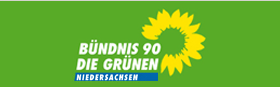 BÜNDNIS 90
DIE GRÜNEN
NIEDERSACHSEN